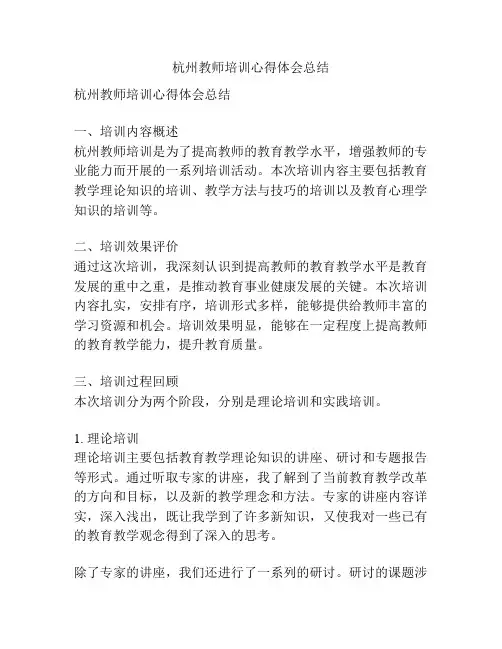 杭州教师培训心得体会总结

杭州教师培训心得体会总结

一、培训内容概述
杭州教师培训是为了提高教师的教育教学水平，增强教师的专业能力而开展的一系列培训活动。本次培训内容主要包括教育教学理论知识的培训、教学方法与技巧的培训以及教育心理学知识的培训等。

二、培训效果评价
通过这次培训，我深刻认识到提高教师的教育教学水平是教育发展的重中之重，是推动教育事业健康发展的关键。本次培训内容扎实，安排有序，培训形式多样，能够提供给教师丰富的学习资源和机会。培训效果明显，能够在一定程度上提高教师的教育教学能力，提升教育质量。

三、培训过程回顾
本次培训分为两个阶段，分别是理论培训和实践培训。

1. 理论培训
理论培训主要包括教育教学理论知识的讲座、研讨和专题报告等形式。通过听取专家的讲座，我了解到了当前教育教学改革的方向和目标，以及新的教学理念和方法。专家的讲座内容详实，深入浅出，既让我学到了许多新知识，又使我对一些已有的教育教学观念得到了深入的思考。

除了专家的讲座，我们还进行了一系列的研讨。研讨的课题涉